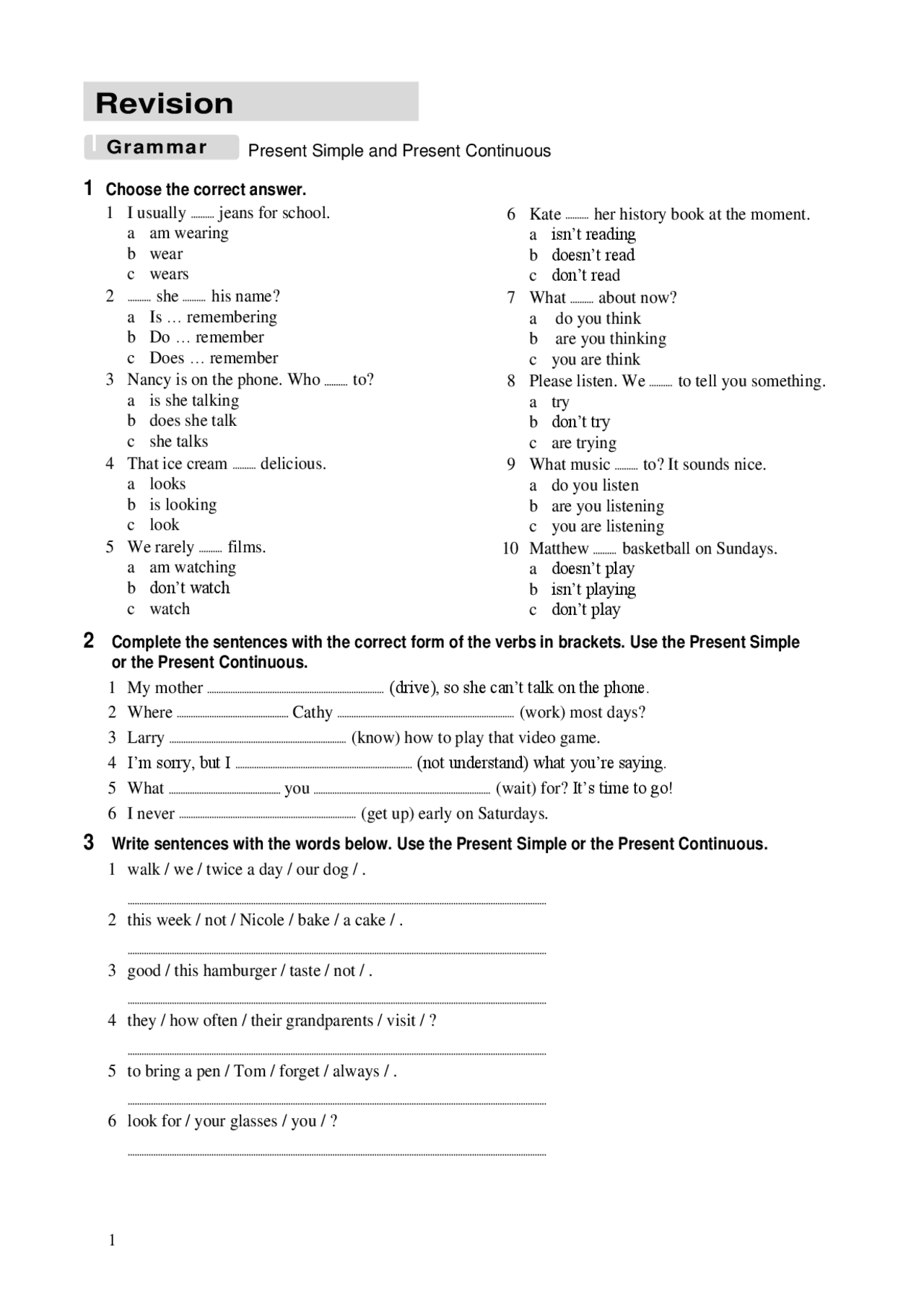 Revision

Grammar Present Simple and Present Continuous

1 Choose the correct answer.

1 I usually ……… jeans for school.
a am wearing
b wear
c wears
2 ……… she ……… his name?
a Is … remembering
b Do … remember
c Does … remember
3 Nancy is on the phone. Who ……… to?
a is she talking
b does she talk
c she talks
4 That ice cream ……… delicious.
a looks
b is looking
c look
5 We rarely ……… films.
a am watching
b don't watch
c watch

6 Kate ……… her history book at the moment.
a isn't reading
b doesn't read
c don't read
7 What ……… about now?
a do you think
b are you thinking
c you are think
8 Please listen. We ……… to tell you something.
a try
b don't try
c are trying
9 What music ……… to? It sounds nice.
a do you listen
b are you listening
c you are listening
10 Matthew ……… basketball on Sundays.
a doesn't play
b isn't playing
c don't play

2 Complete the sentences with the correct form of the verbs in brackets. Use the Present Simple or the Present Continuous.

1 My mother ……… (drive), so she can't talk on the phone.
2 Where ……… Cathy ……… (work) most days?
3 Larry ……… (know) how to play that video game.
4 I'm sorry, but I ……… (not understand) what you're saying.
5 What ……… you ……… (wait) for? It's time to go!
6 I never ……… (get up) early on Saturdays.

3 Write sentences with the words below. Use the Present Simple or the Present Continuous.

1 walk / we / twice a day / our dog / .
………
2 this week / not / Nicole / bake / a cake / .
………
3 good / this hamburger / taste / not / .
………
4 they / how often / their grandparents / visit / ?
………
5 to bring a pen / Tom / forget / always / .
………
6 look for / your glasses / you / ?
………

1